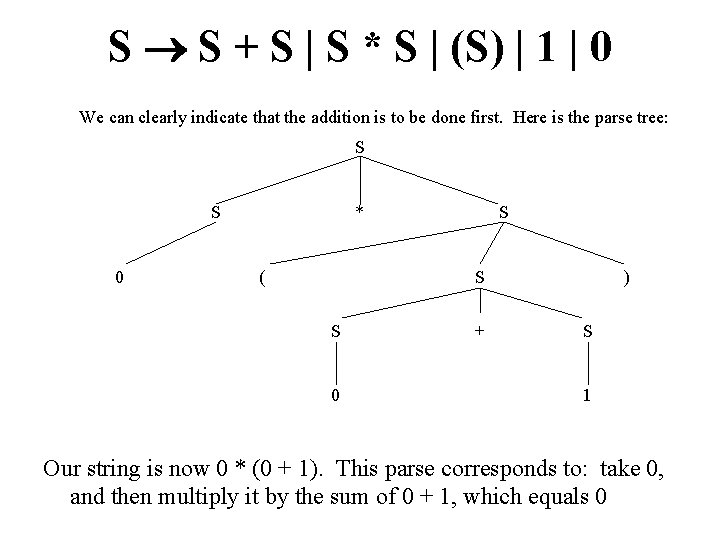 $S \rightarrow S + S \mid S * S \mid (S) \mid 1 \mid 0$

We can clearly indicate that the addition is to be done first. Here is the parse tree:

S

S * S

0 ( S )

S + S

0 1

Our string is now 0 * (0 + 1). This parse corresponds to: take 0, and then multiply it by the sum of 0 + 1, which equals 0